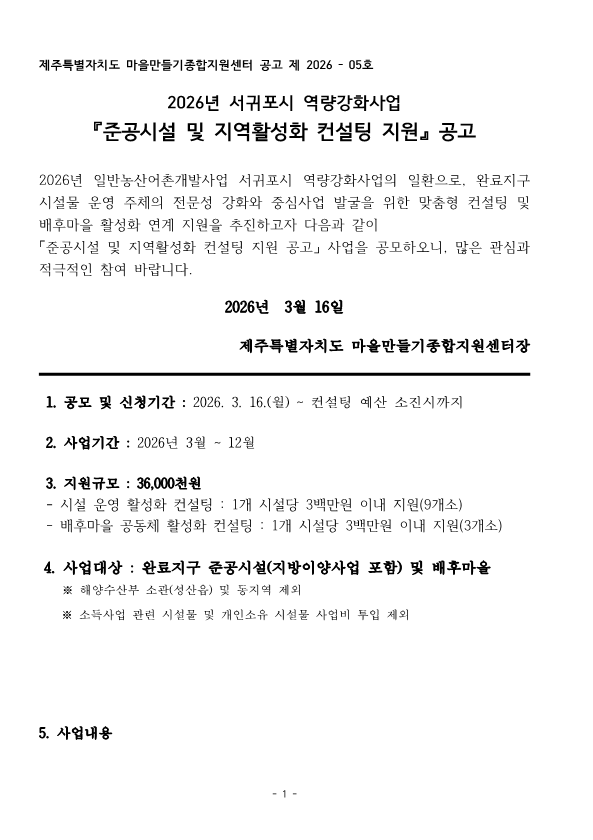 제주특별자치도 마을만들기종합지원센터 공고 제 2026 - 05호

2026년 서귀포시 역량강화사업
『준공시설 및 지역활성화 컨설팅 지원』 공고

2026년 일반농산어촌개발사업 서귀포시 역량강화사업의 일환으로, 완료지구 시설물 운영 주체의 전문성 강화와 중심사업 발굴을 위한 맞춤형 컨설팅 및 배후마을 활성화 연계 지원을 추진하고자 다음과 같이 「준공시설 및 지역활성화 컨설팅 지원 공고」 사업을 공모하오니, 많은 관심과 적극적인 참여 바랍니다.

2026년 3월 16일

제주특별자치도 마을만들기종합지원센터장

1. 공모 및 신청기간 : 2026. 3. 16.(월) ~ 컨설팅 예산 소진시까지

2. 사업기간 : 2026년 3월 ~ 12월

3. 지원규모 : 36,000천원
- 시설 운영 활성화 컨설팅 : 1개 시설당 3백만원 이내 지원(9개소)
- 배후마을 공동체 활성화 컨설팅 : 1개 시설당 3백만원 이내 지원(3개소)

4. 사업대상 : 완료지구 준공시설(지방이양사업 포함) 및 배후마을
※ 해양수산부 소관(성산읍) 및 동지역 제외
※ 소득사업 관련 시설물 및 개인소유 시설물 사업비 투입 제외

5. 사업내용

- 1 -